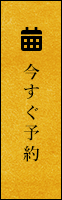 今すぐ予約